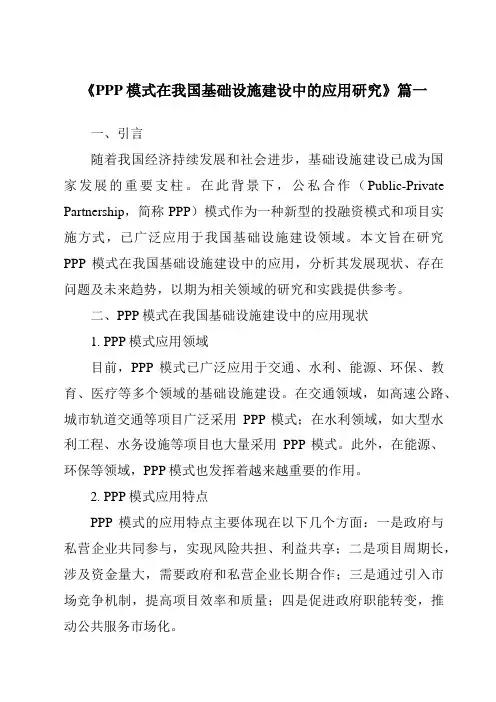 《PPP 模式在我国基础设施建设中的应用研究》篇一

一、引言

随着我国经济持续发展和社会进步，基础设施建设已成为国家发展的重要支柱。在此背景下，公私合作（Public-Private Partnership，简称 PPP）模式作为一种新型的投融资模式和项目实施方式，已广泛应用于我国基础设施建设领域。本文旨在研究 PPP 模式在我国基础设施建设中的应用，分析其发展现状、存在问题及未来趋势，以期为相关领域的研究和实践提供参考。

二、PPP 模式在我国基础设施建设中的应用现状

1. PPP 模式应用领域

目前，PPP 模式已广泛应用于交通、水利、能源、环保、教育、医疗等多个领域的基础设施建设。在交通领域，如高速公路、城市轨道交通等项目广泛采用 PPP 模式；在水利领域，如大型水利工程、水务设施等项目也大量采用 PPP 模式。此外，在能源、环保等领域，PPP 模式也发挥着越来越重要的作用。

2. PPP 模式应用特点

PPP 模式的应用特点主要体现在以下几个方面：一是政府与私营企业共同参与，实现风险共担、利益共享；二是项目周期长，涉及资金量大，需要政府和私营企业长期合作；三是通过引入市场竞争机制，提高项目效率和质量；四是促进政府职能转变，推动公共服务市场化。